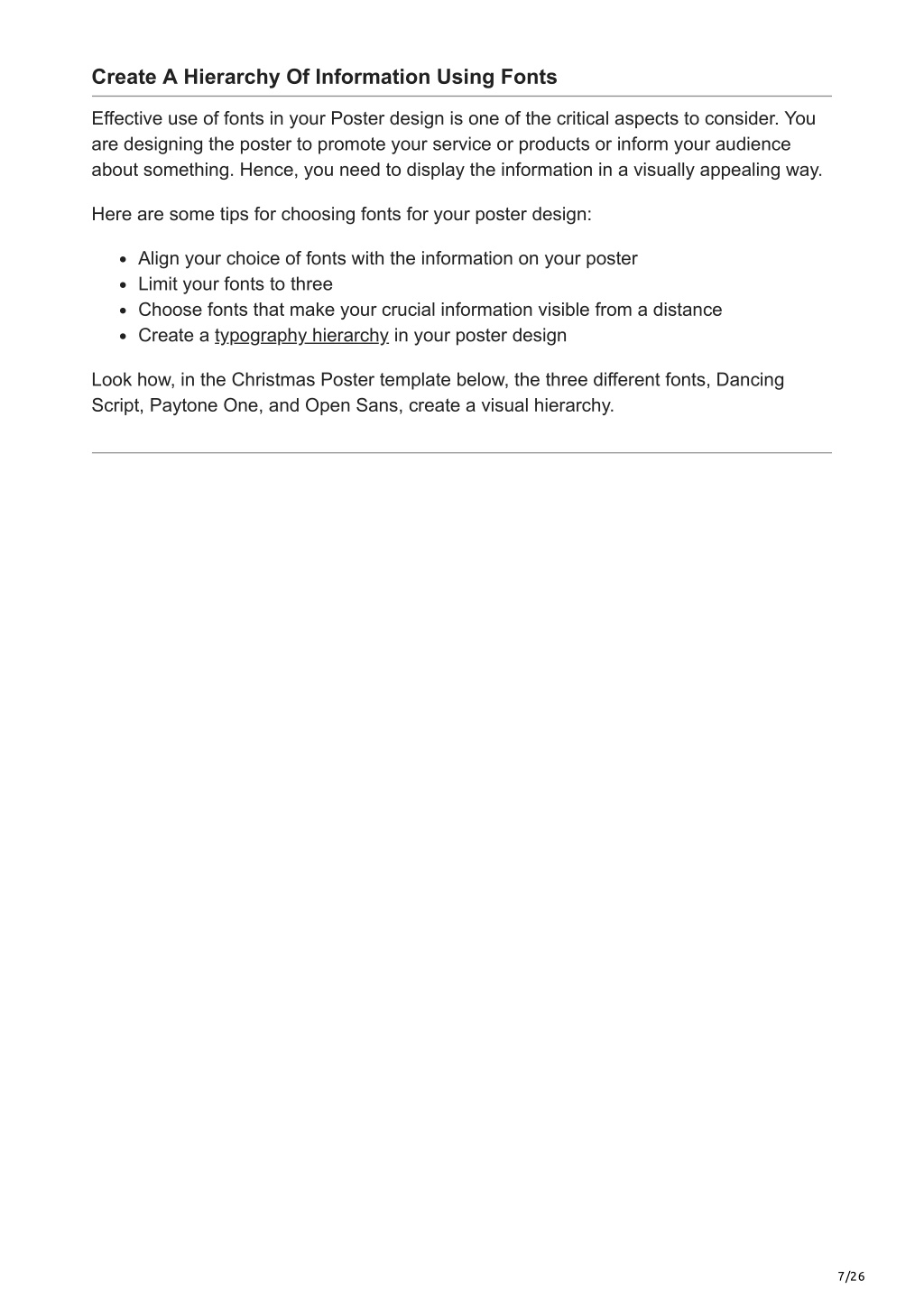 Create A Hierarchy Of Information Using Fonts

Effective use of fonts in your Poster design is one of the critical aspects to consider. You are designing the poster to promote your service or products or inform your audience about something. Hence, you need to display the information in a visually appealing way.

Here are some tips for choosing fonts for your poster design:

- Align your choice of fonts with the information on your poster
- Limit your fonts to three
- Choose fonts that make your crucial information visible from a distance
- Create a typography hierarchy in your poster design

Look how, in the Christmas Poster template below, the three different fonts, Dancing Script, Paytone One, and Open Sans, create a visual hierarchy.

7/26